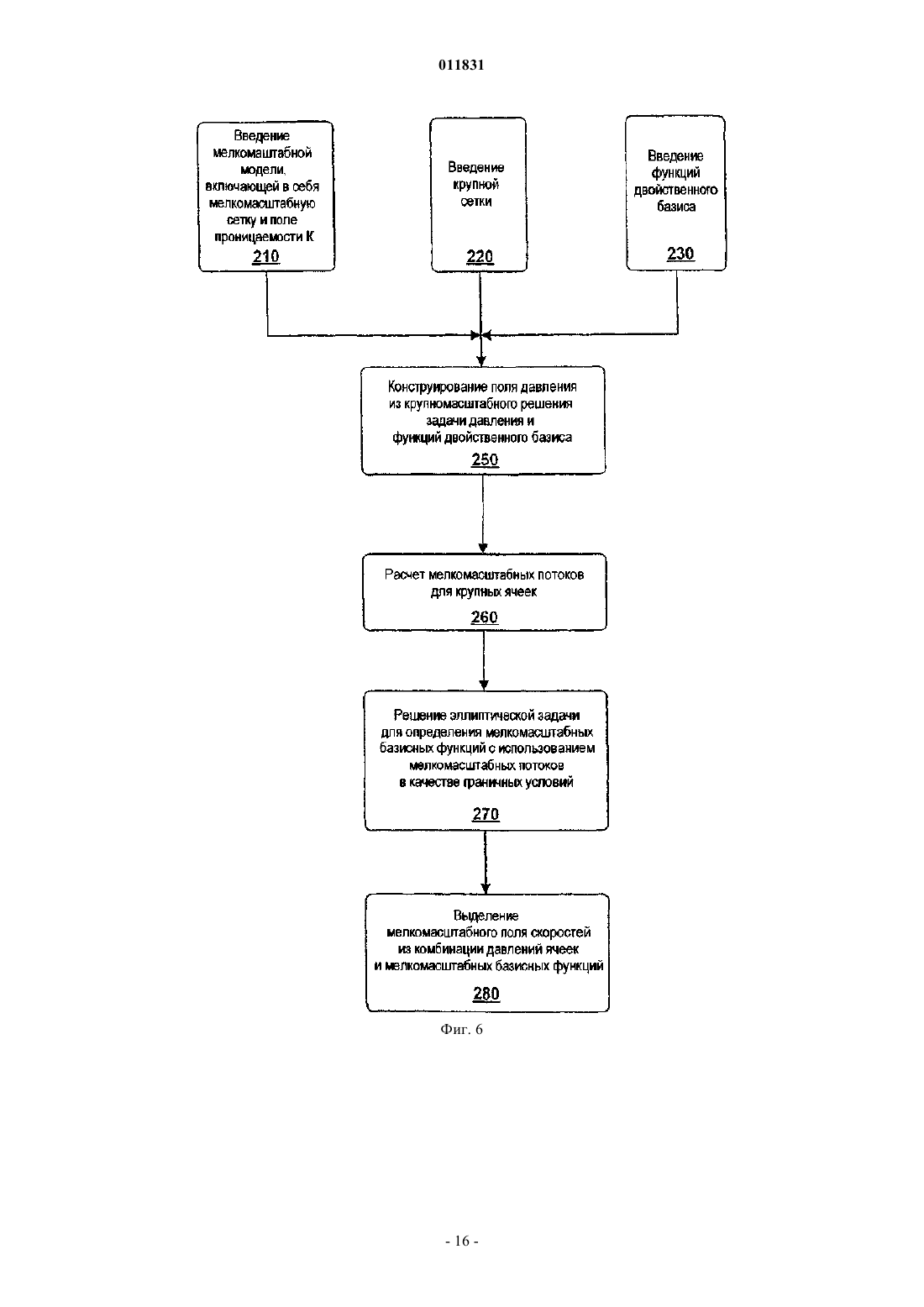 011831

Введение мелкомаштабной модели, включающей в себя мелкомасштабную сетку и поле проницаемости К

210

Введение крупной сетки

220

Введение функций двойственного базиса

230

Конструирование поля давления из крупномасштабного решения задачи давления и функций двойственного базиса

250

Расчет мелкомасштабных потоков для крупных ячеек

260

Решение эллиптической задачи для определения мелкомасштабных базисных функций с использованием мелкомасштабных потоков в качестве граничных условий

270

Выделение мелкомасштабного поля скоростей из комбинации давлений ячеек и мелкомасштабных базисных функций

280

Фиг. 6

- 16 -